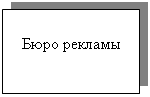 Бюро рекламы